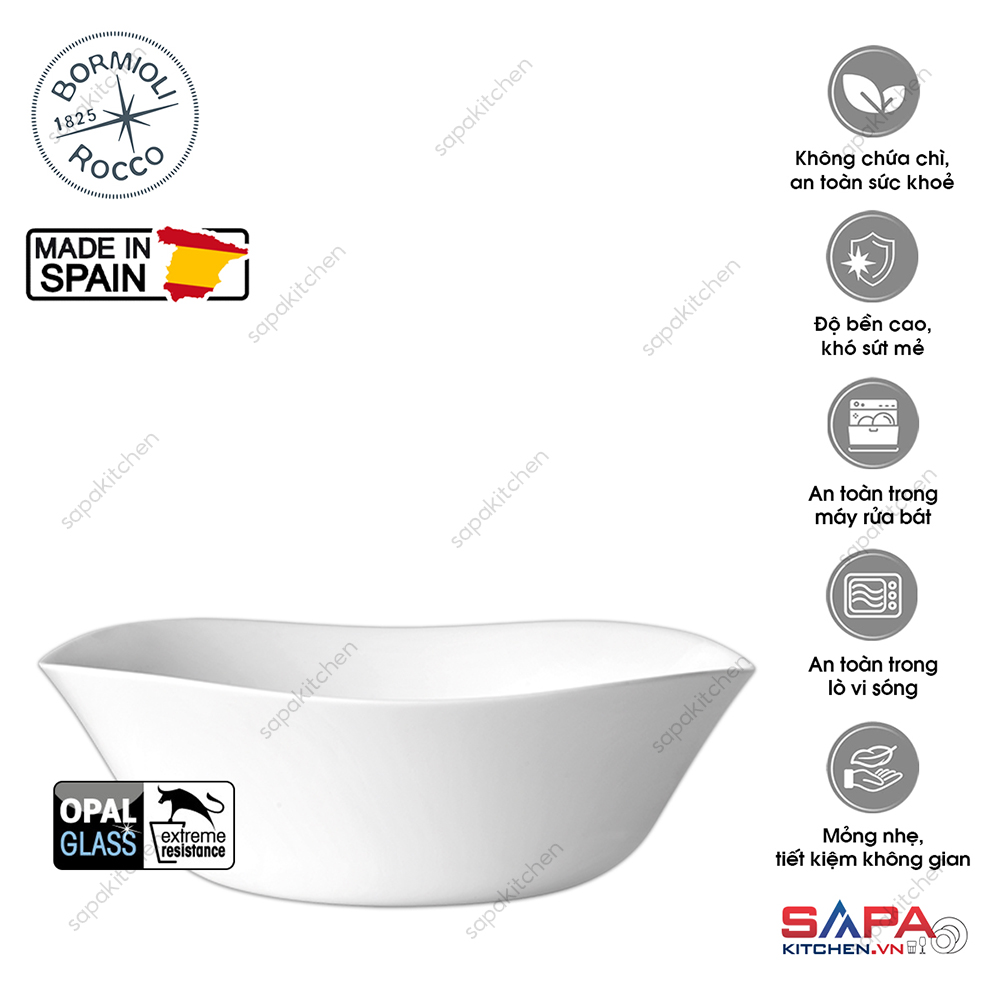 BORMIOLI
1825
ROCCO

MADE IN
SPAIN

OPAL
GLASS
extreme
resistance

Không chứa chì,
an toàn sức khoẻ

Độ bền cao,
khó sứt mẻ

An toàn trong
máy rửa bát

An toàn trong
lò vi sóng

Mỏng nhẹ,
tiết kiệm không gian

SAPA
KITCHEN.VN

sapakitchen